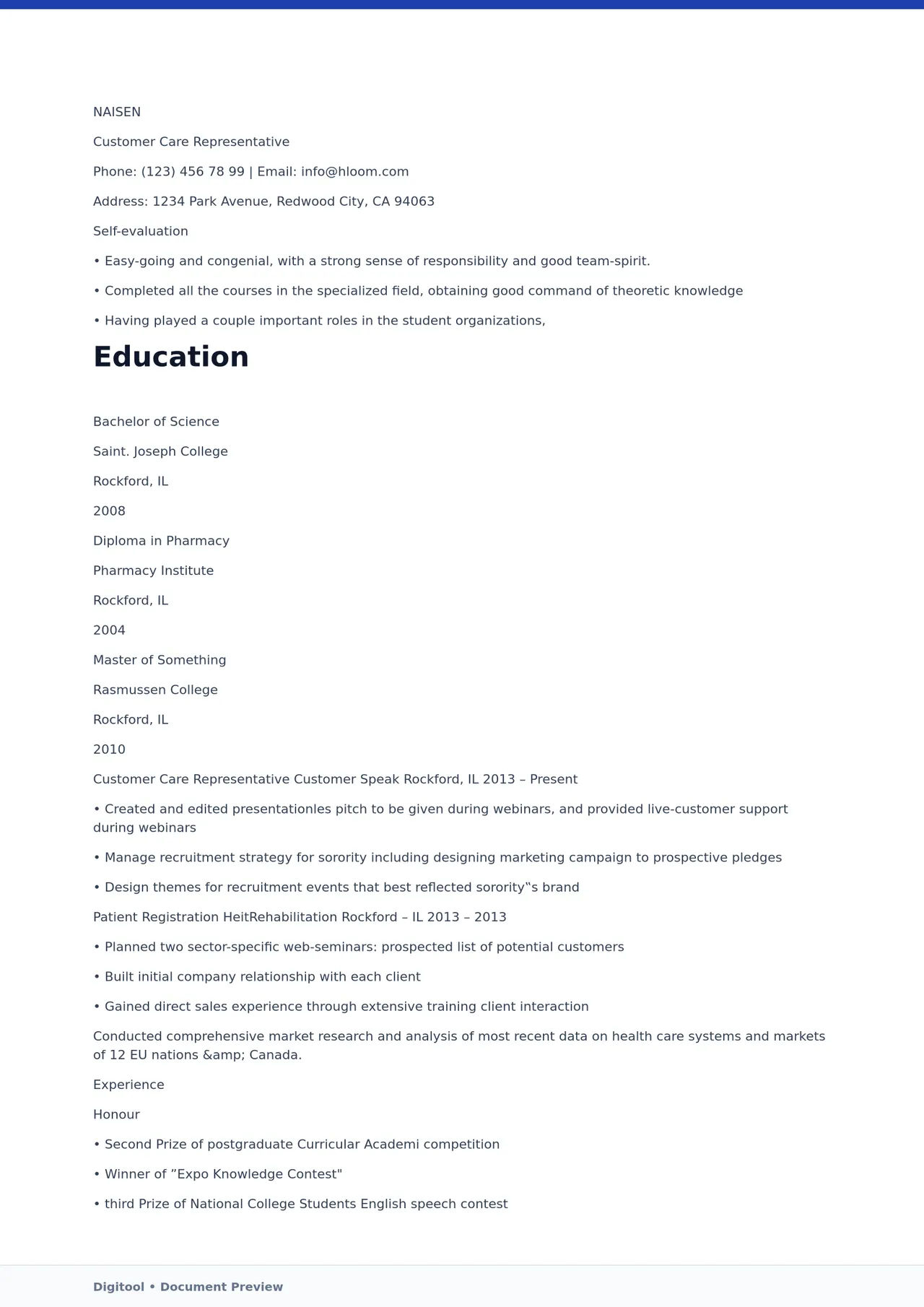 NAISEN

Customer Care Representative

Phone: (123) 456 78 99 | Email: info@hloom.com

Address: 1234 Park Avenue, Redwood City, CA 94063

Self-evaluation

• Easy-going and congenial, with a strong sense of responsibility and good team-spirit.

• Completed all the courses in the specialized field, obtaining good command of theoretic knowledge

• Having played a couple important roles in the student organizations,

Education

Bachelor of Science

Saint. Joseph College

Rockford, IL

2008

Diploma in Pharmacy

Pharmacy Institute

Rockford, IL

2004

Master of Something

Rasmussen College

Rockford, IL

2010

Customer Care Representative Customer Speak Rockford, IL 2013 – Present

• Created and edited presentationles pitch to be given during webinars, and provided live-customer support during webinars

• Manage recruitment strategy for sorority including designing marketing campaign to prospective pledges

• Design themes for recruitment events that best reflected sorority"s brand

Patient Registration HeitRehabilitation Rockford – IL 2013 – 2013

• Planned two sector-specific web-seminars: prospected list of potential customers

• Built initial company relationship with each client

• Gained direct sales experience through extensive training client interaction

Conducted comprehensive market research and analysis of most recent data on health care systems and markets of 12 EU nations &amp; Canada.

Experience

Honour

• Second Prize of postgraduate Curricular Academi competition

• Winner of "Expo Knowledge Contest"

• third Prize of National College Students English speech contest

Digitool • Document Preview